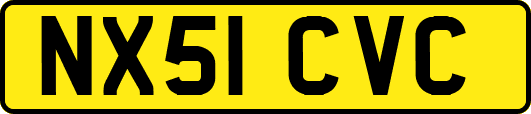 NX51 CVC